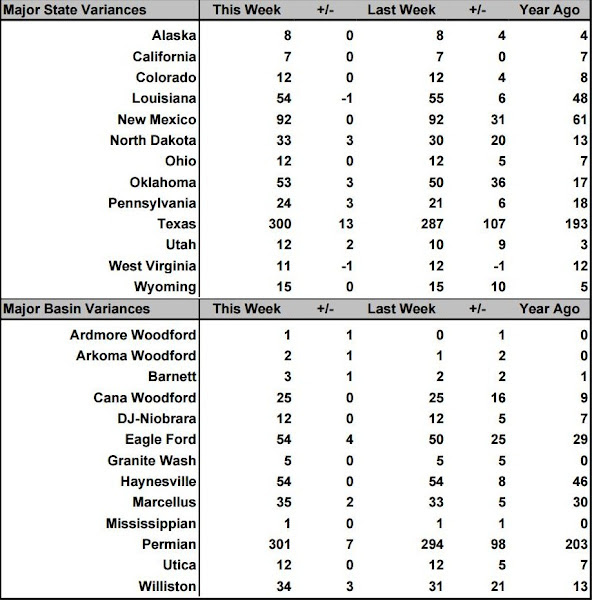 | Major State Variances | This Week | +/- | Last Week | +/- | Year Ago |
|---|---|---|---|---|---|
| Alaska | 8 | 0 | 8 | 4 | 4 |
| California | 7 | 0 | 7 | 0 | 7 |
| Colorado | 12 | 0 | 12 | 4 | 8 |
| Louisiana | 54 | -1 | 55 | 6 | 48 |
| New Mexico | 92 | 0 | 92 | 31 | 61 |
| North Dakota | 33 | 3 | 30 | 20 | 13 |
| Ohio | 12 | 0 | 12 | 5 | 7 |
| Oklahoma | 53 | 3 | 50 | 36 | 17 |
| Pennsylvania | 24 | 3 | 21 | 6 | 18 |
| Texas | 300 | 13 | 287 | 107 | 193 |
| Utah | 12 | 2 | 10 | 9 | 3 |
| West Virginia | 11 | -1 | 12 | -1 | 12 |
| Wyoming | 15 | 0 | 15 | 10 | 5 |

| Major Basin Variances | This Week | +/- | Last Week | +/- | Year Ago |
|---|---|---|---|---|---|
| Ardmore Woodford | 1 | 1 | 0 | 1 | 0 |
| Arkoma Woodford | 2 | 1 | 1 | 2 | 0 |
| Barnett | 3 | 1 | 2 | 2 | 1 |
| Cana Woodford | 25 | 0 | 25 | 16 | 9 |
| DJ-Niobrara | 12 | 0 | 12 | 5 | 7 |
| Eagle Ford | 54 | 4 | 50 | 25 | 29 |
| Granite Wash | 5 | 0 | 5 | 5 | 0 |
| Haynesville | 54 | 0 | 54 | 8 | 46 |
| Marcellus | 35 | 2 | 33 | 5 | 30 |
| Mississippian | 1 | 0 | 1 | 1 | 0 |
| Permian | 301 | 7 | 294 | 98 | 203 |
| Utica | 12 | 0 | 12 | 5 | 7 |
| Williston | 34 | 3 | 31 | 21 | 13 |